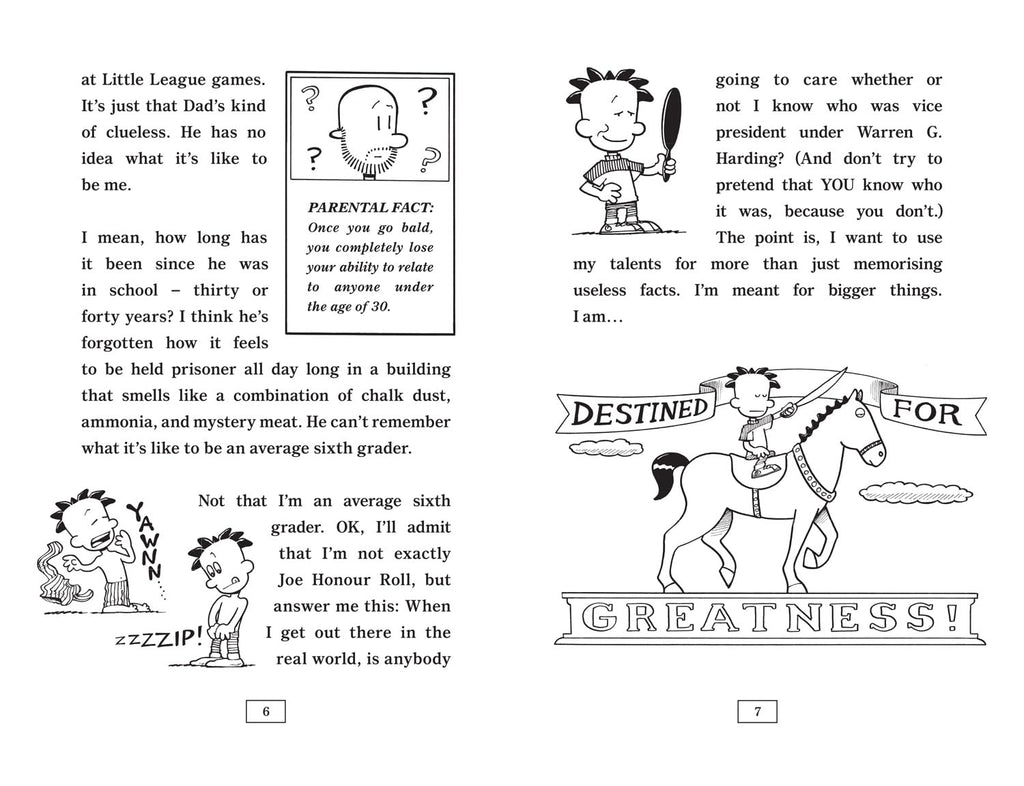 at Little League games. It's just that Dad's kind of clueless. He has no idea what it's like to be me.

? ? ? ?

PARENTAL FACT: Once you go bald, you completely lose your ability to relate to anyone under the age of 30.

I mean, how long has it been since he was in school – thirty or forty years? I think he's forgotten how it feels to be held prisoner all day long in a building that smells like a combination of chalk dust, ammonia, and mystery meat. He can't remember what it's like to be an average sixth grader.

YAWNN...

ZZZZIP!

Not that I'm an average sixth grader. OK, I'll admit that I'm not exactly Joe Honour Roll, but answer me this: When I get out there in the real world, is anybody

6

going to care whether or not I know who was vice president under Warren G. Harding? (And don't try to pretend that YOU know who it was, because you don't.) The point is, I want to use my talents for more than just memorising useless facts. I'm meant for bigger things. I am…

DESTINED FOR

GREATNESS!

7